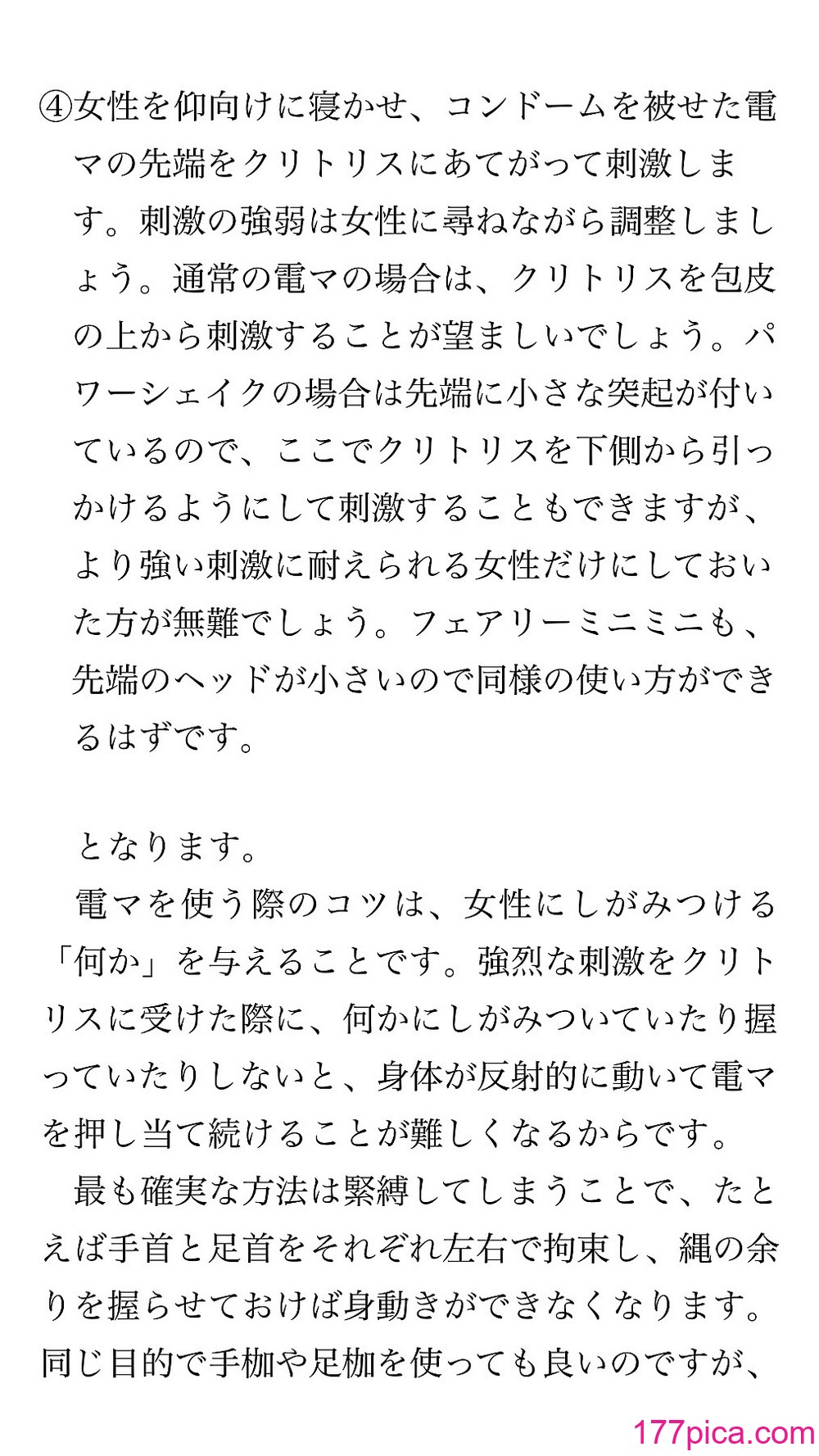 ④女性を仰向けに寝かせ、コンドームを被せた電マの先端をクリトリスにあてがって刺激します。刺激の強弱は女性に尋ねながら調整しましょう。通常の電マの場合は、クリトリスを包皮の上から刺激することが望ましいでしょう。パワーシェイクの場合は先端に小さな突起が付いているので、ここでクリトリスを下側から引っかけるようにして刺激することもできますが、より強い刺激に耐えられる女性だけにしておいた方が無難でしょう。フェアリーミニミニも、先端のヘッドが小さいので同様の使い方ができるはずです。

となります。

電マを使う際のコツは、女性にしがみつける「何か」を与えることです。強烈な刺激をクリトリスに受けた際に、何かにしがみついていたり握っていたりしないと、身体が反射的に動いて電マを押し当て続けることが難しくなるからです。

最も確実な方法は緊縛してしまうことで、たとえば手首と足首をそれぞれ左右で拘束し、縄の余りを握らせておけば身動きができなくなります。同じ目的で手枷や足枷を使っても良いのですが、

177pica.com